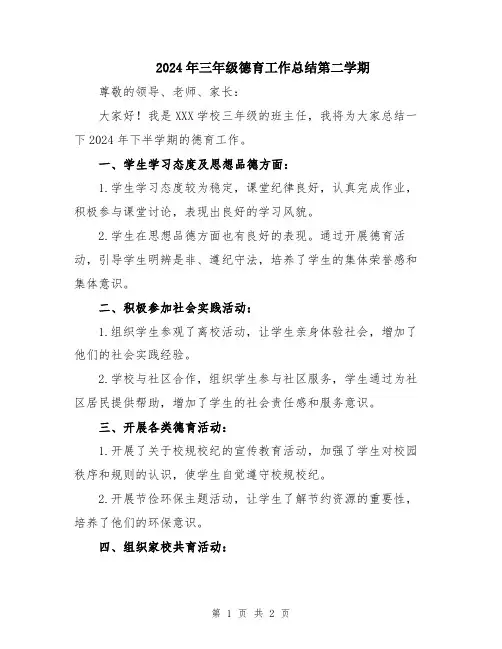 2024年三年级德育工作总结第二学期

尊敬的领导、老师、家长：

大家好！我是XXX学校三年级的班主任，我将为大家总结一下2024年下半学期的德育工作。

一、学生学习态度及思想品德方面：

1.学生学习态度较为稳定，课堂纪律良好，认真完成作业，积极参与课堂讨论，表现出良好的学习风貌。

2.学生在思想品德方面也有良好的表现。通过开展德育活动，引导学生明辨是非、遵纪守法，培养了学生的集体荣誉感和集体意识。

二、积极参加社会实践活动：

1.组织学生参观了离校活动，让学生亲身体验社会，增加了他们的社会实践经验。

2.学校与社区合作，组织学生参与社区服务，学生通过为社区居民提供帮助，增加了学生的社会责任感和服务意识。

三、开展各类德育活动：

1.开展了关于校规校纪的宣传教育活动，加强了学生对校园秩序和规则的认识，使学生自觉遵守校规校纪。

2.开展节俭环保主题活动，让学生了解节约资源的重要性，培养了他们的环保意识。

四、组织家校共育活动：

第 1 页 共 2 页